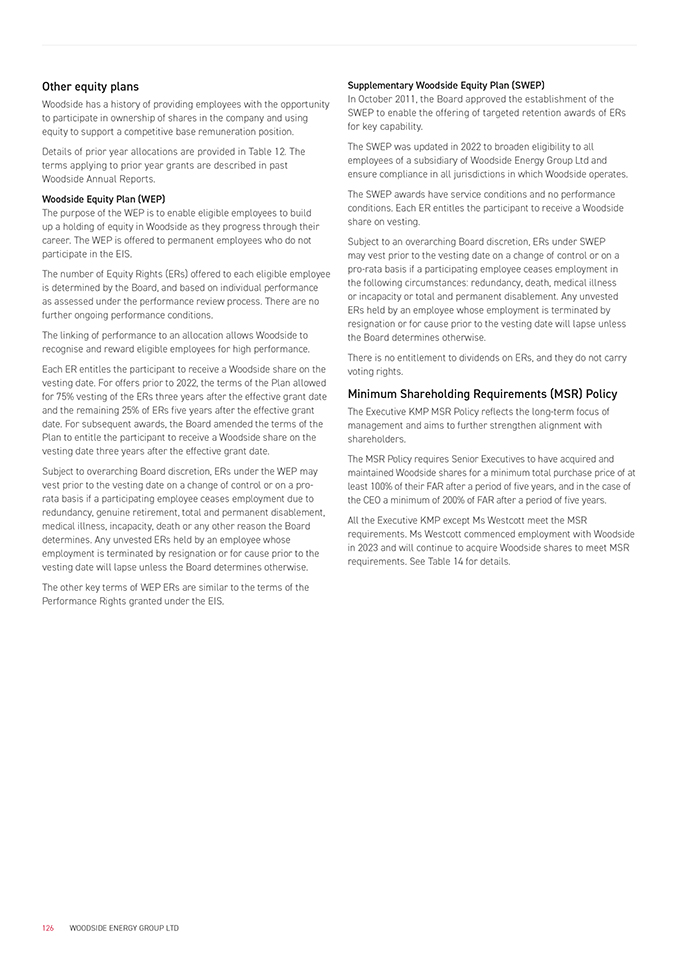 Other equity plans

Woodside has a history of providing employees with the opportunity to participate in ownership of shares in the company and using equity to support a competitive base remuneration position.

Details of prior year allocations are provided in Table 12. The terms applying to prior year grants are described in past Woodside Annual Reports.

Woodside Equity Plan (WEP)

The purpose of the WEP is to enable eligible employees to build up a holding of equity in Woodside as they progress through their career. The WEP is offered to permanent employees who do not participate in the EIS.

The number of Equity Rights (ERs) offered to each eligible employee is determined by the Board, and based on individual performance as assessed under the performance review process. There are no further ongoing performance conditions.

The linking of performance to an allocation allows Woodside to recognise and reward eligible employees for high performance.

Each ER entitles the participant to receive a Woodside share on the vesting date. For offers prior to 2022, the terms of the Plan allowed for 75% vesting of the ERs three years after the effective grant date and the remaining 25% of ERs five years after the effective grant date. For subsequent awards, the Board amended the terms of the Plan to entitle the participant to receive a Woodside share on the vesting date three years after the effective grant date.

Subject to overarching Board discretion, ERs under the WEP may vest prior to the vesting date on a change of control or on a pro-rata basis if a participating employee ceases employment due to redundancy, genuine retirement, total and permanent disablement, medical illness, incapacity, death or any other reason the Board determines. Any unvested ERs held by an employee whose employment is terminated by resignation or for cause prior to the vesting date will lapse unless the Board determines otherwise.

The other key terms of WEP ERs are similar to the terms of the Performance Rights granted under the EIS.

Supplementary Woodside Equity Plan (SWEP)

In October 2011, the Board approved the establishment of the SWEP to enable the offering of targeted retention awards of ERs for key capability.

The SWEP was updated in 2022 to broaden eligibility to all employees of a subsidiary of Woodside Energy Group Ltd and ensure compliance in all jurisdictions in which Woodside operates.

The SWEP awards have service conditions and no performance conditions. Each ER entitles the participant to receive a Woodside share on vesting.

Subject to an overarching Board discretion, ERs under SWEP may vest prior to the vesting date on a change of control or on a pro-rata basis if a participating employee ceases employment in the following circumstances: redundancy, death, medical illness or incapacity or total and permanent disablement. Any unvested ERs held by an employee whose employment is terminated by resignation or for cause prior to the vesting date will lapse unless the Board determines otherwise.

There is no entitlement to dividends on ERs, and they do not carry voting rights.

Minimum Shareholding Requirements (MSR) Policy

The Executive KMP MSR Policy reflects the long-term focus of management and aims to further strengthen alignment with shareholders.

The MSR Policy requires Senior Executives to have acquired and maintained Woodside shares for a minimum total purchase price of at least 100% of their FAR after a period of five years, and in the case of the CEO a minimum of 200% of FAR after a period of five years.

All the Executive KMP except Ms Westcott meet the MSR requirements. Ms Westcott commenced employment with Woodside in 2023 and will continue to acquire Woodside shares to meet MSR requirements. See Table 14 for details.

126 WOODSIDE ENERGY GROUP LTD